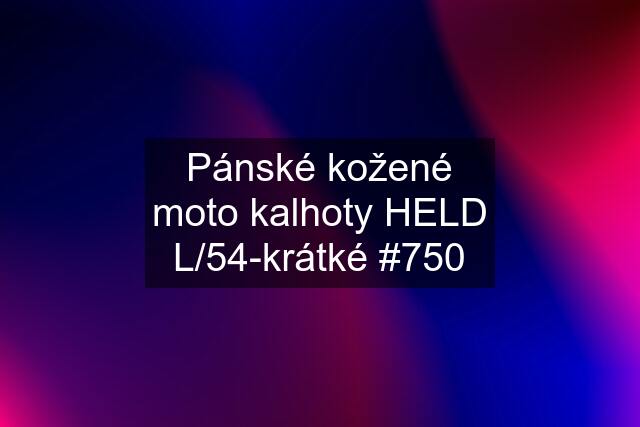 Pánské kožené moto kalhoty HELD L/54-krátké #750